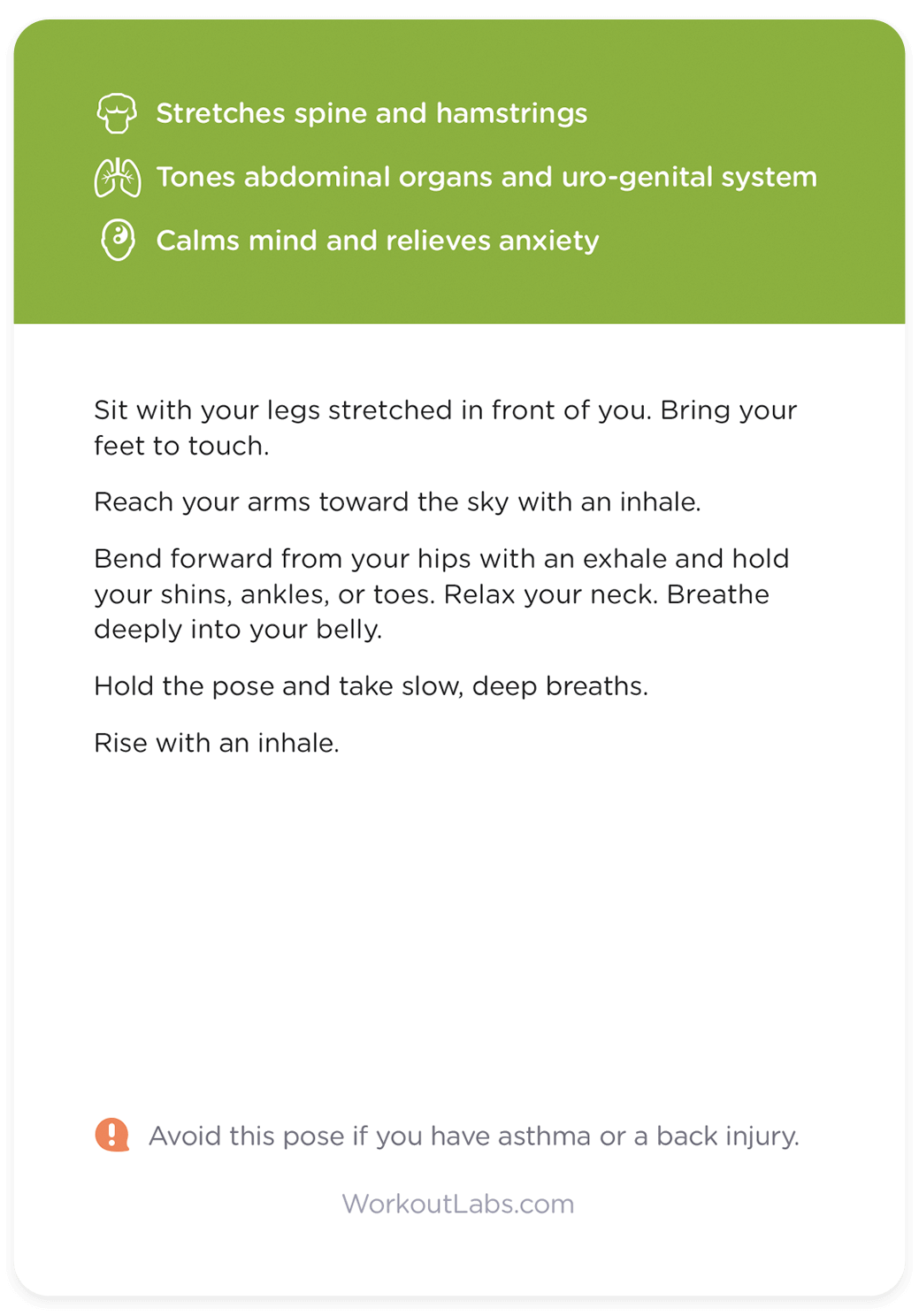 Stretches spine and hamstrings

Tones abdominal organs and uro-genital system

Calms mind and relieves anxiety

Sit with your legs stretched in front of you. Bring your feet to touch.

Reach your arms toward the sky with an inhale.

Bend forward from your hips with an exhale and hold your shins, ankles, or toes. Relax your neck. Breathe deeply into your belly.

Hold the pose and take slow, deep breaths.

Rise with an inhale.

Avoid this pose if you have asthma or a back injury.

WorkoutLabs.com